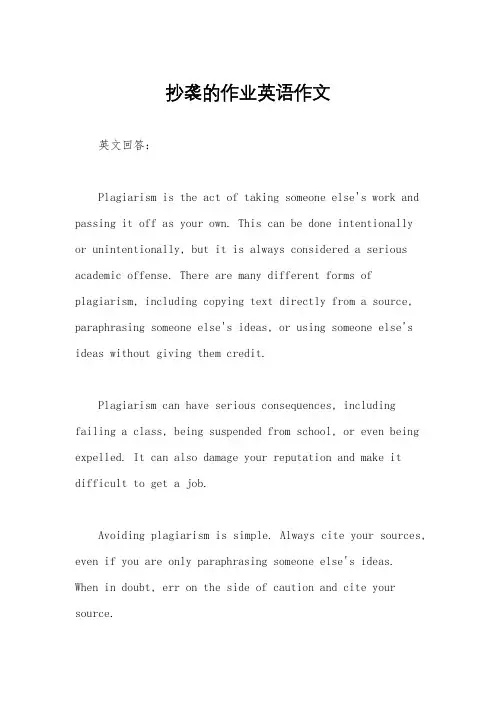 抄袭的作业英语作文

英文回答:

Plagiarism is the act of taking someone else's work and passing it off as your own. This can be done intentionally or unintentionally, but it is always considered a serious academic offense. There are many different forms of plagiarism, including copying text directly from a source, paraphrasing someone else's ideas, or using someone else's ideas without giving them credit.

Plagiarism can have serious consequences, including failing a class, being suspended from school, or even being expelled. It can also damage your reputation and make it difficult to get a job.

Avoiding plagiarism is simple. Always cite your sources, even if you are only paraphrasing someone else's ideas. When in doubt, err on the side of caution and cite your source.